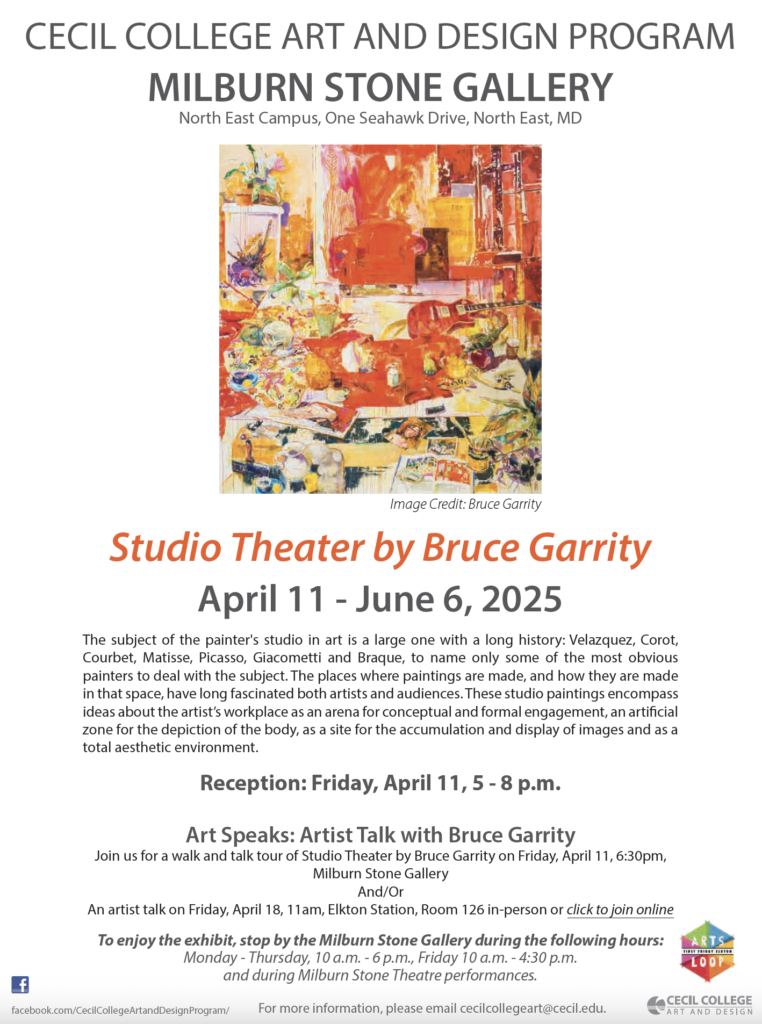 CECIL COLLEGE ART AND DESIGN PROGRAM
MILBURN STONE GALLERY
North East Campus, One Seahawk Drive, North East, MD

Image Credit: Bruce Garrity

Studio Theater by Bruce Garrity
April 11 - June 6, 2025

The subject of the painter's studio in art is a large one with a long history: Velazquez, Corot, Courbet, Matisse, Picasso, Giacometti and Braque, to name only some of the most obvious painters to deal with the subject. The places where paintings are made, and how they are made in that space, have long fascinated both artists and audiences. These studio paintings encompass ideas about the artist's workplace as an arena for conceptual and formal engagement, an artificial zone for the depiction of the body, as a site for the accumulation and display of images and as a total aesthetic environment.

Reception: Friday, April 11, 5 - 8 p.m.

Art Speaks: Artist Talk with Bruce Garrity
Join us for a walk and talk tour of Studio Theater by Bruce Garrity on Friday, April 11, 6:30pm, Milburn Stone Gallery
And/Or
An artist talk on Friday, April 18, 11am, Elkton Station, Room 126 in-person or click to join online

To enjoy the exhibit, stop by the Milburn Stone Gallery during the following hours:
Monday - Thursday, 10 a.m. - 6 p.m., Friday 10 a.m. - 4:30 p.m.
and during Milburn Stone Theatre performances.

ARTS LOOP

facebook.com/CecilCollegeArtandDesignProgram/
For more information, please email cecilcollegeart@cecil.edu.
CECIL COLLEGE
ART AND DESIGN